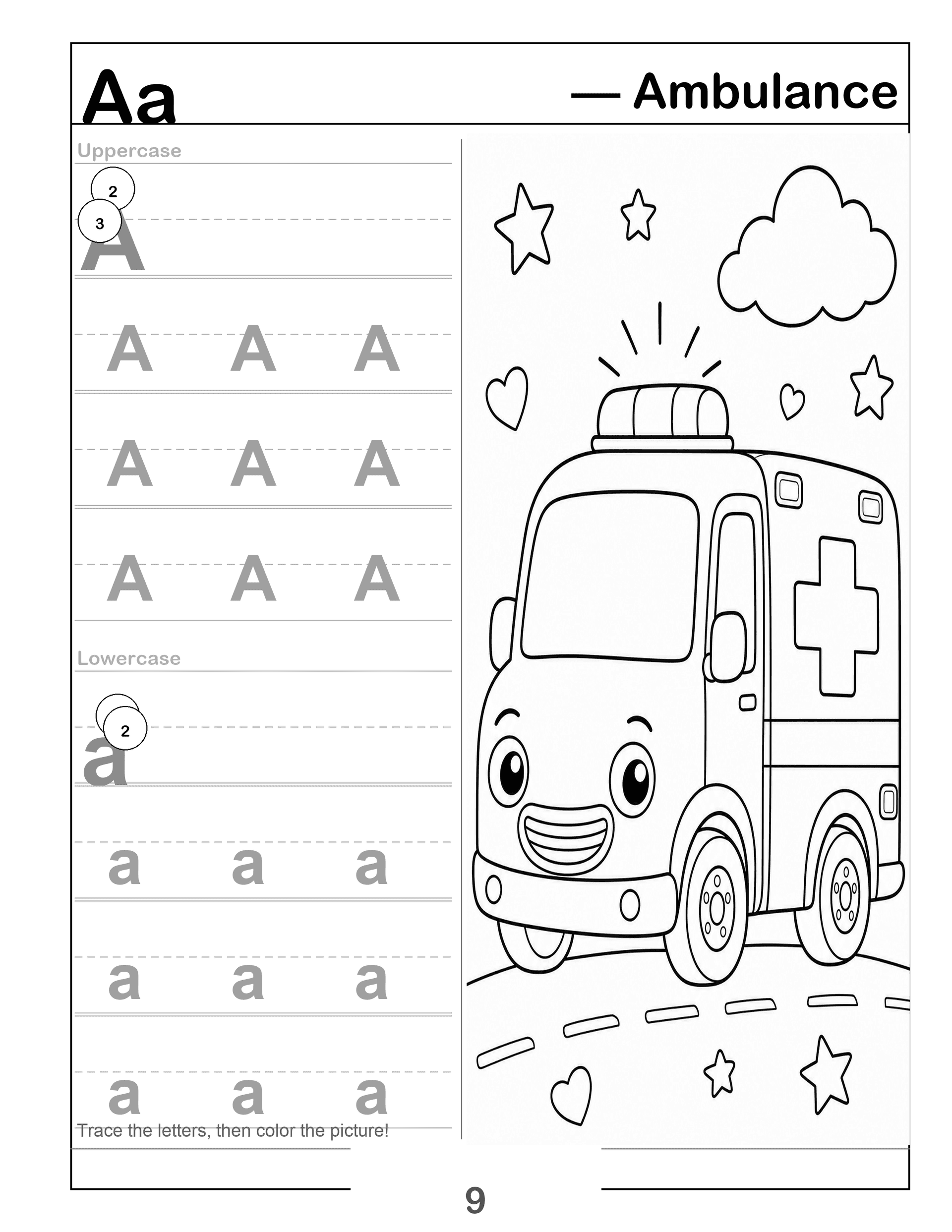 Aa — Ambulance

Uppercase

2
3
A

A A A

A A A

A A A

Lowercase

2
a

a a a

a a a

a a a

Trace the letters, then color the picture!

9